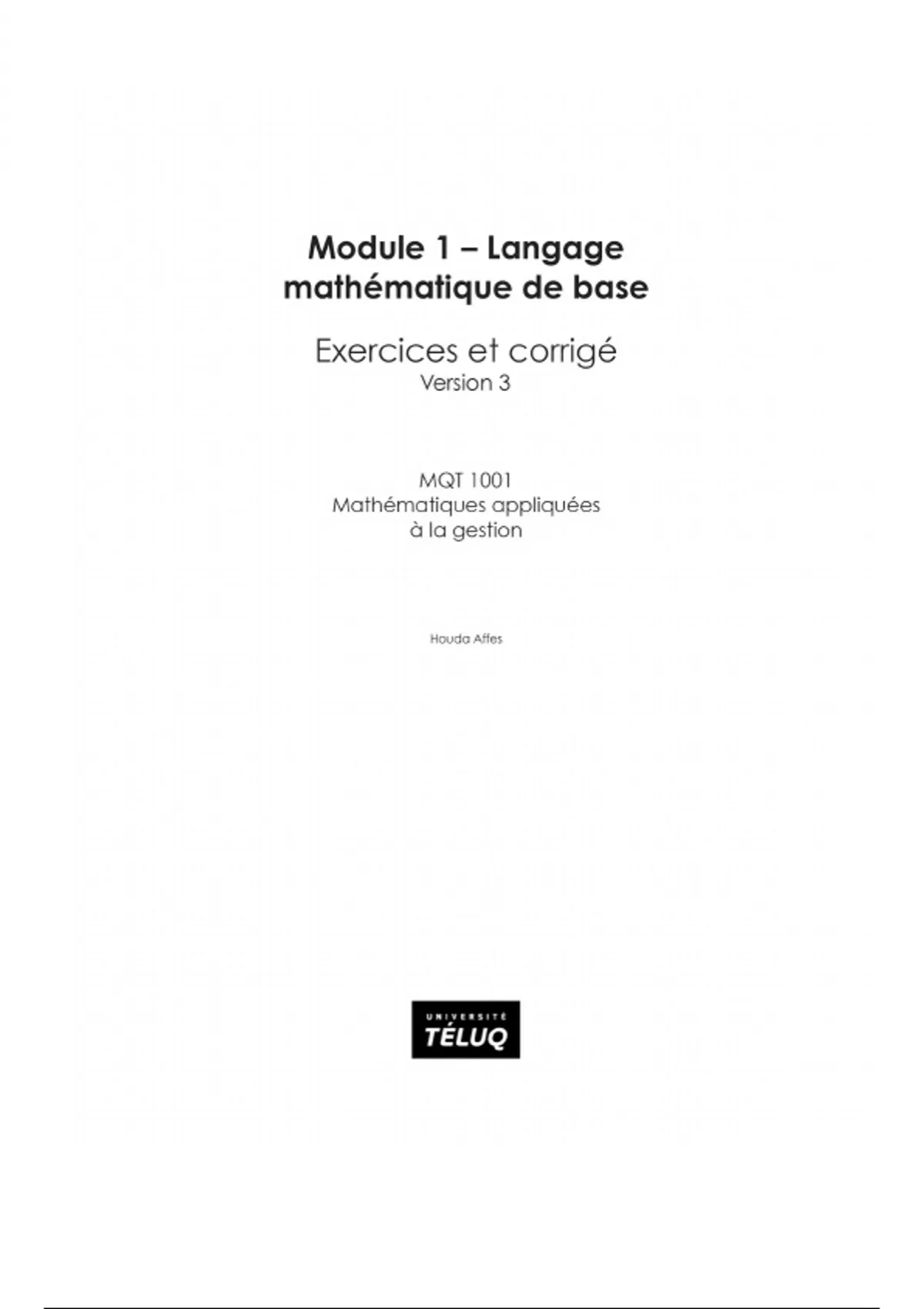 Module 1 – Langage mathématique de base

Exercices et corrigé
Version 3

MQT 1001
Mathématiques appliquées
à la gestion

Houda Affes

UNIVERSITÉ
TÉLUQ